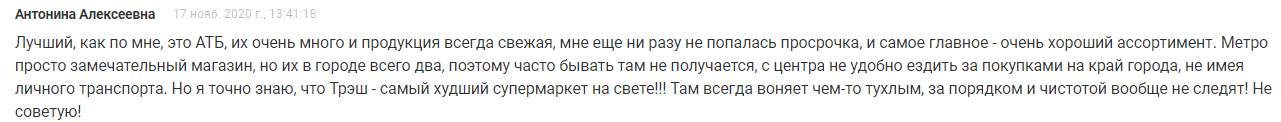 Антонина Алексеевна 17 нояб. 2020 г., 13:41:18

Лучший, как по мне, это АТБ, их очень много и продукция всегда свежая, мне еще ни разу не попалась просрочка, и самое главное - очень хороший ассортимент. Метро просто замечательный магазин, но их в городе всего два, поэтому часто бывать там не получается, с центра не удобно ездить за покупками на край города, не имея личного транспорта. Но я точно знаю, что Трэш - самый худший супермаркет на свете!!! Там всегда воняет чем-то тухлым, за порядком и чистотой вообще не следят! Не советую!